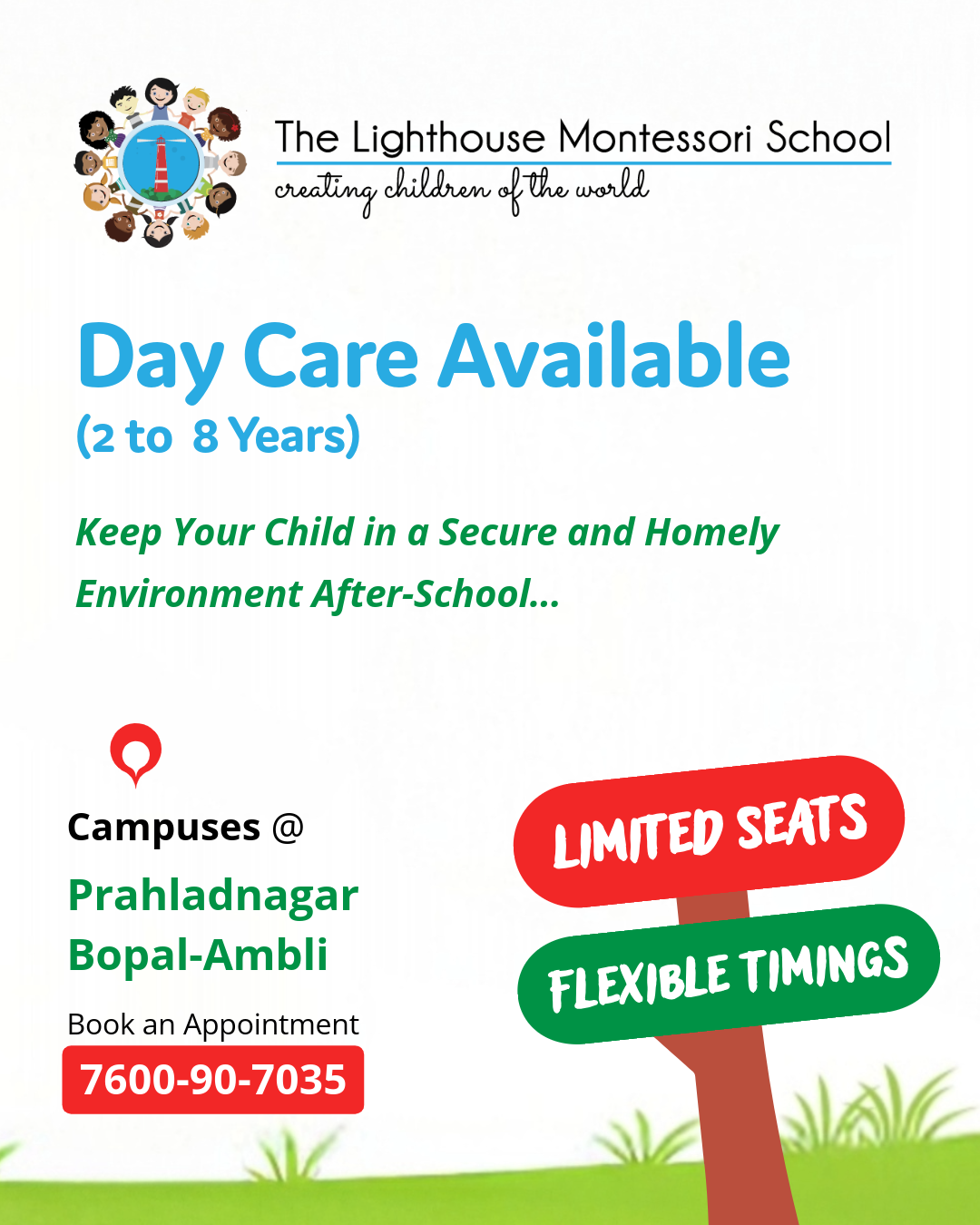 The Lighthouse Montessori School
creating children of the world

Day Care Available
(2 to 8 Years)

Keep Your Child in a Secure and Homely Environment After-School...

Campuses @
Prahladnagar
Bopal-Ambli

Book an Appointment
7600-90-7035

LIMITED SEATS
FLEXIBLE TIMINGS